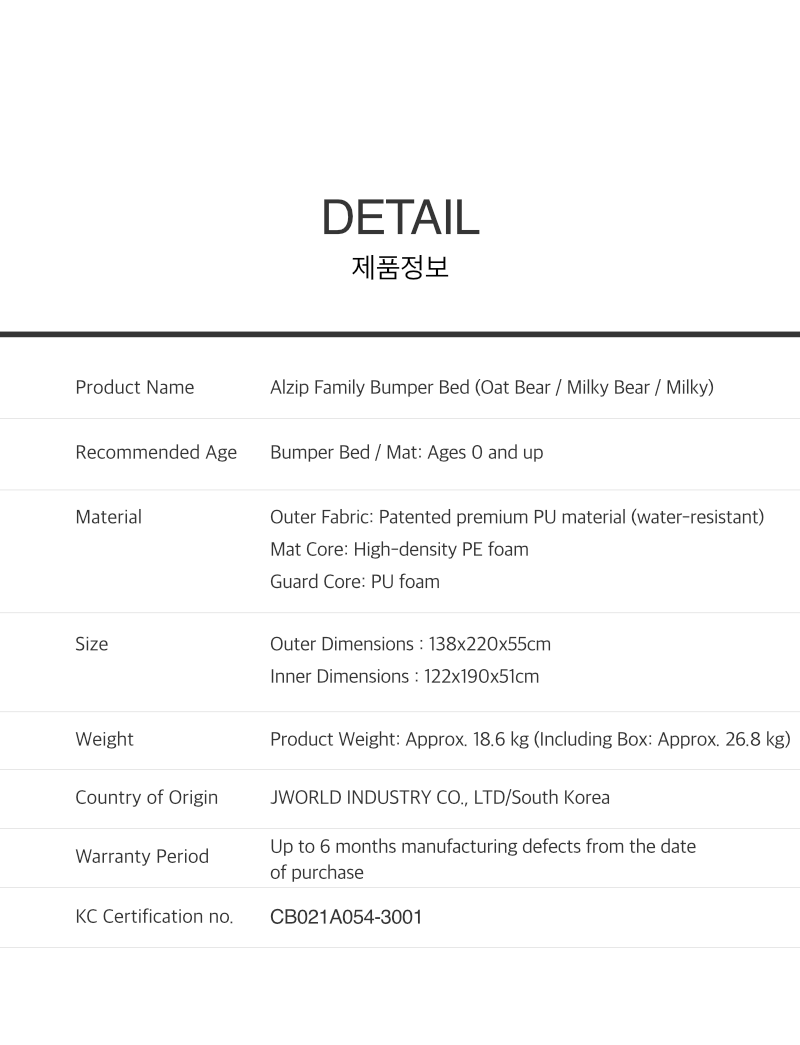 DETAIL
제품정보

| | |
|---|---|
| Product Name | Alzip Family Bumper Bed (Oat Bear / Milky Bear / Milky) |
| Recommended Age | Bumper Bed / Mat: Ages 0 and up |
| Material | Outer Fabric: Patented premium PU material (water-resistant) Mat Core: High-density PE foam Guard Core: PU foam |
| Size | Outer Dimensions : 138x220x55cm Inner Dimensions : 122x190x51cm |
| Weight | Product Weight: Approx. 18.6 kg (Including Box: Approx. 26.8 kg) |
| Country of Origin | JWORLD INDUSTRY CO., LTD/South Korea |
| Warranty Period | Up to 6 months manufacturing defects from the date of purchase |
| KC Certification no. | CB021A054-3001 |